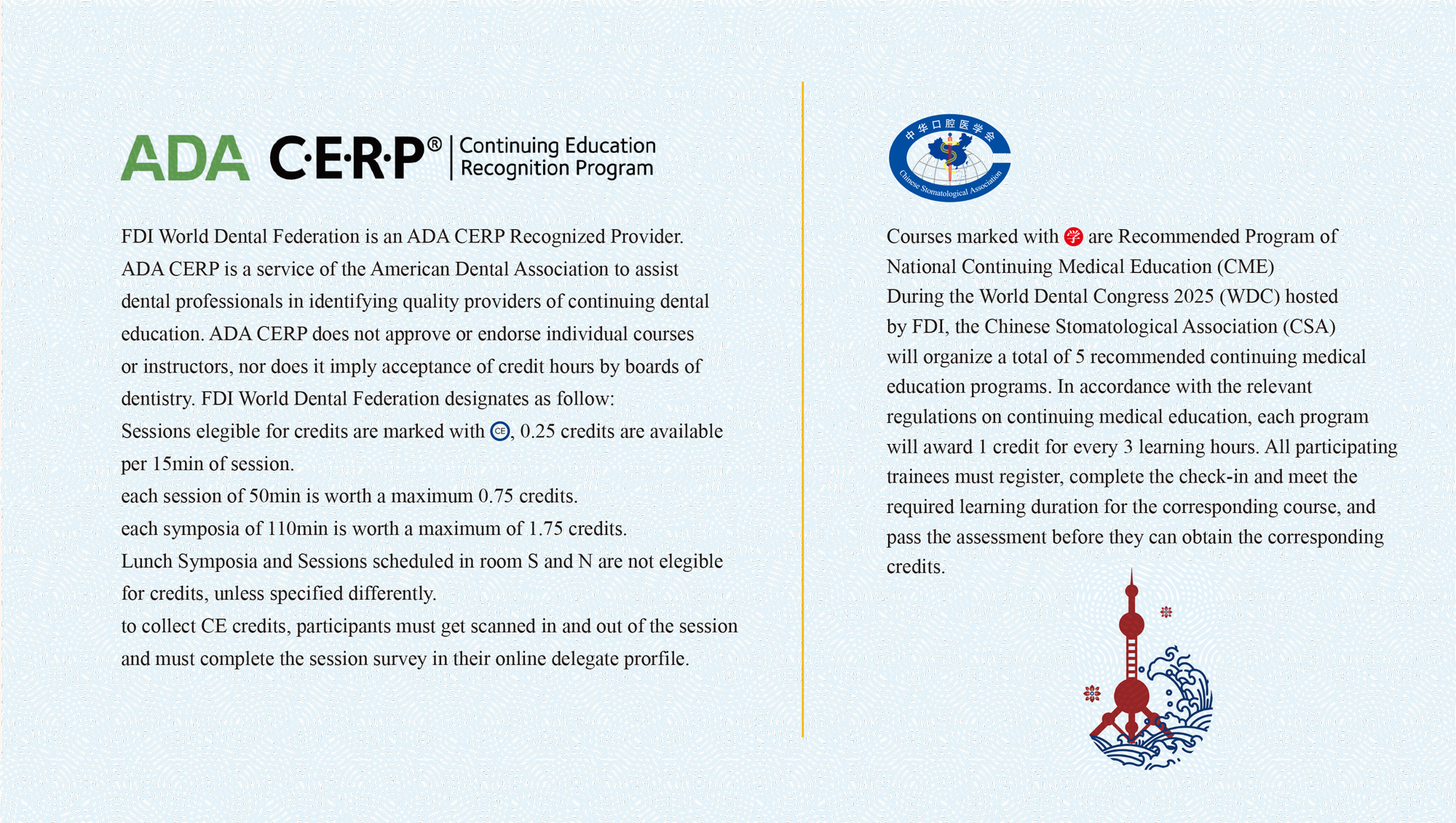 ADA C·E·R·P® Continuing Education Recognition Program

FDI World Dental Federation is an ADA CERP Recognized Provider. ADA CERP is a service of the American Dental Association to assist dental professionals in identifying quality providers of continuing dental education. ADA CERP does not approve or endorse individual courses or instructors, nor does it imply acceptance of credit hours by boards of dentistry. FDI World Dental Federation designates as follow:
Sessions elegible for credits are marked with CE, 0.25 credits are available per 15min of session.
each session of 50min is worth a maximum 0.75 credits.
each symposia of 110min is worth a maximum of 1.75 credits.
Lunch Symposia and Sessions scheduled in room S and N are not elegible for credits, unless specified differently.
to collect CE credits, participants must get scanned in and out of the session and must complete the session survey in their online delegate prorfile.

中华口腔医学会
Chinese Stomatological Association

Courses marked with 学 are Recommended Program of National Continuing Medical Education (CME)
During the World Dental Congress 2025 (WDC) hosted by FDI, the Chinese Stomatological Association (CSA) will organize a total of 5 recommended continuing medical education programs. In accordance with the relevant regulations on continuing medical education, each program will award 1 credit for every 3 learning hours. All participating trainees must register, complete the check-in and meet the required learning duration for the corresponding course, and pass the assessment before they can obtain the corresponding credits.